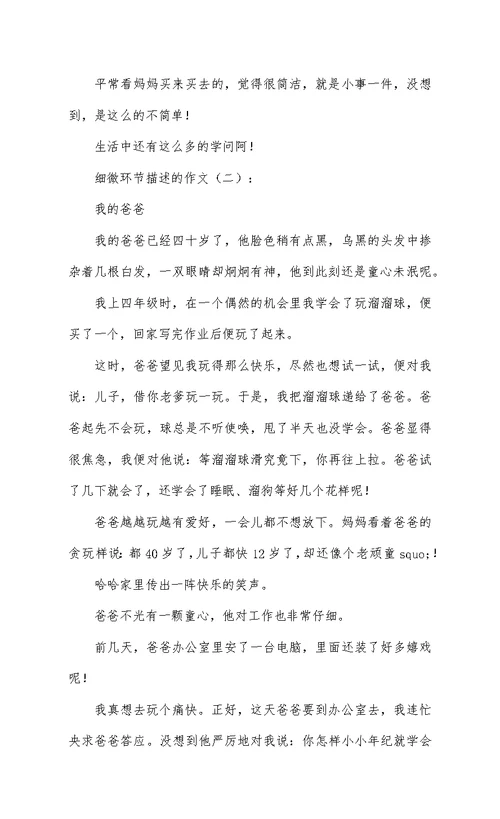 平常看妈妈买来买去的，觉得很简洁，就是小事一件，没想到，是这么的不简单！

生活中还有这么多的学问阿！

细微环节描述的作文（二）：

我的爸爸

我的爸爸已经四十岁了，他脸色稍有点黑，乌黑的头发中掺杂着几根白发，一双眼睛却炯炯有神，他到此刻还是童心未泯呢。

我上四年级时，在一个偶然的机会里我学会了玩溜溜球，便买了一个，回家写完作业后便玩了起来。

这时，爸爸望见我玩得那么快乐，尽然也想试一试，便对我说：儿子，借你老爹玩一玩。于是，我把溜溜球递给了爸爸。爸爸起先不会玩，球总是不听使唤，甩了半天也没学会。爸爸显得很焦急，我便对他说：等溜溜球滑究竟下，你再往上拉。爸爸试了几下就会了，还学会了睡眠、溜狗等好几个花样呢！

爸爸越越玩越有爱好，一会儿都不想放下。妈妈看着爸爸的贪玩样说：都 40 岁了，儿子都快 12 岁了，却还像个老顽童 squo;！

哈哈家里传出一阵快乐的笑声。

爸爸不光有一颗童心，他对工作也非常仔细。

前几天，爸爸办公室里安了一台电脑，里面还装了好多嬉戏呢！

我真想去玩个痛快。正好，这天爸爸要到办公室去，我连忙央求爸爸答应。没想到他严厉地对我说：你怎样小小年纪就学会